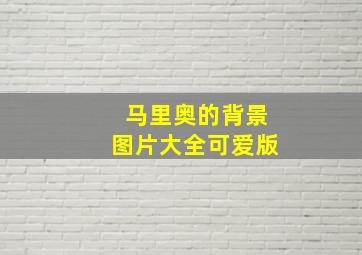 马里奥的背景
图片大全可爱版